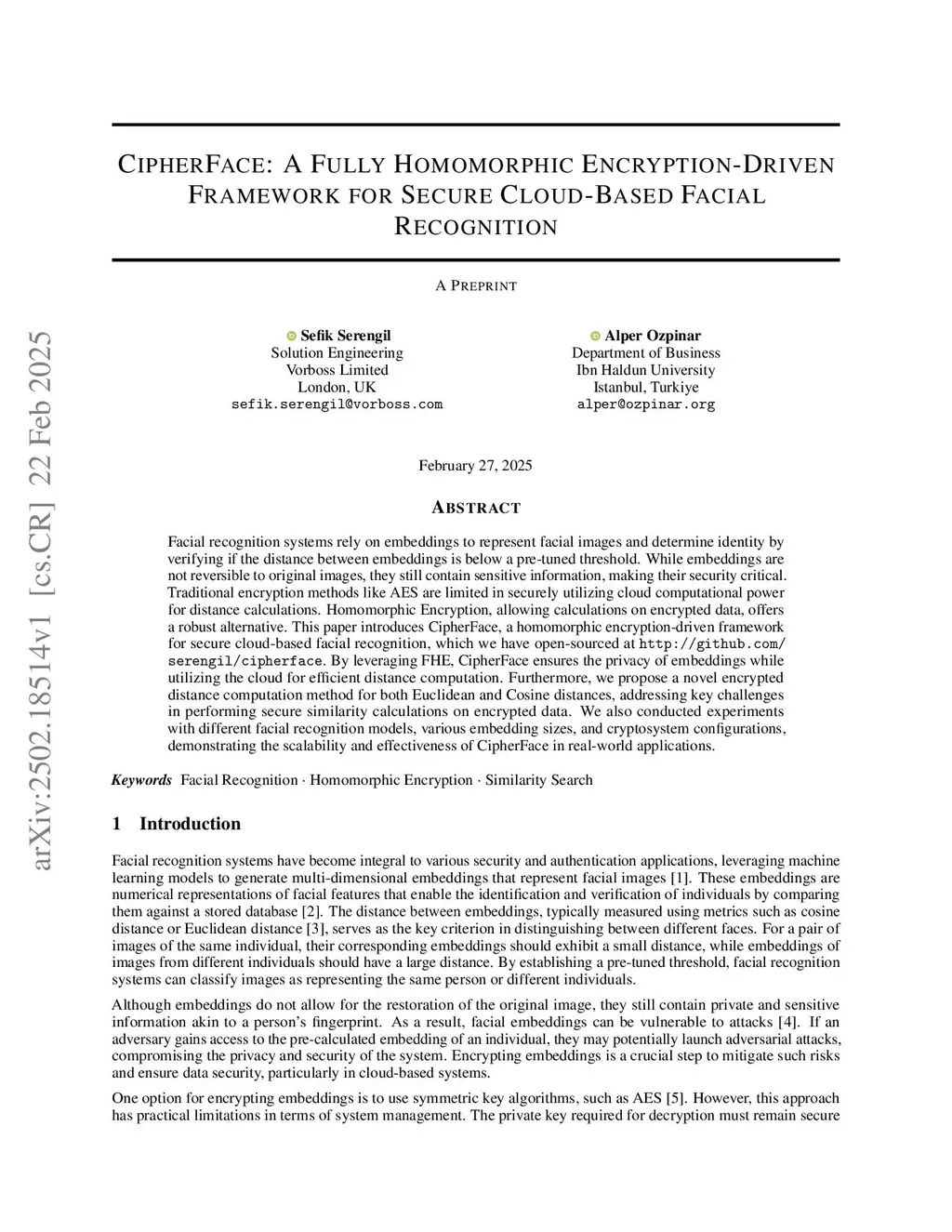 arXiv:2502.18514v1 [cs.CR] 22 Feb 2025

CIPHERFACE: A FULLY HOMOMORPHIC ENCRYPTION-DRIVEN FRAMEWORK FOR SECURE CLOUD-BASED FACIAL RECOGNITION

A PREPRINT

Sefik Serengil
Solution Engineering
Vorboss Limited
London, UK
sefik.serengil@vorboss.com

Alper Ozpinar
Department of Business
Ibn Haldun University
Istanbul, Turkiye
alper@ozpinar.org

February 27, 2025

ABSTRACT

Facial recognition systems rely on embeddings to represent facial images and determine identity by verifying if the distance between embeddings is below a pre-tuned threshold. While embeddings are not reversible to original images, they still contain sensitive information, making their security critical. Traditional encryption methods like AES are limited in securely utilizing cloud computational power for distance calculations. Homomorphic Encryption, allowing calculations on encrypted data, offers a robust alternative. This paper introduces CipherFace, a homomorphic encryption-driven framework for secure cloud-based facial recognition, which we have open-sourced at http://github.com/serengil/cipherface. By leveraging FHE, CipherFace ensures the privacy of embeddings while utilizing the cloud for efficient distance computation. Furthermore, we propose a novel encrypted distance computation method for both Euclidean and Cosine distances, addressing key challenges in performing secure similarity calculations on encrypted data. We also conducted experiments with different facial recognition models, various embedding sizes, and cryptosystem configurations, demonstrating the scalability and effectiveness of CipherFace in real-world applications.

Keywords Facial Recognition · Homomorphic Encryption · Similarity Search

1 Introduction

Facial recognition systems have become integral to various security and authentication applications, leveraging machine learning models to generate multi-dimensional embeddings that represent facial images [1]. These embeddings are numerical representations of facial features that enable the identification and verification of individuals by comparing them against a stored database [2]. The distance between embeddings, typically measured using metrics such as cosine distance or Euclidean distance [3], serves as the key criterion in distinguishing between different faces. For a pair of images of the same individual, their corresponding embeddings should exhibit a small distance, while embeddings of images from different individuals should have a large distance. By establishing a pre-tuned threshold, facial recognition systems can classify images as representing the same person or different individuals.

Although embeddings do not allow for the restoration of the original image, they still contain private and sensitive information akin to a person's fingerprint. As a result, facial embeddings can be vulnerable to attacks [4]. If an adversary gains access to the pre-calculated embedding of an individual, they may potentially launch adversarial attacks, compromising the privacy and security of the system. Encrypting embeddings is a crucial step to mitigate such risks and ensure data security, particularly in cloud-based systems.

One option for encrypting embeddings is to use symmetric key algorithms, such as AES [5]. However, this approach has practical limitations in terms of system management. The private key required for decryption must remain secure